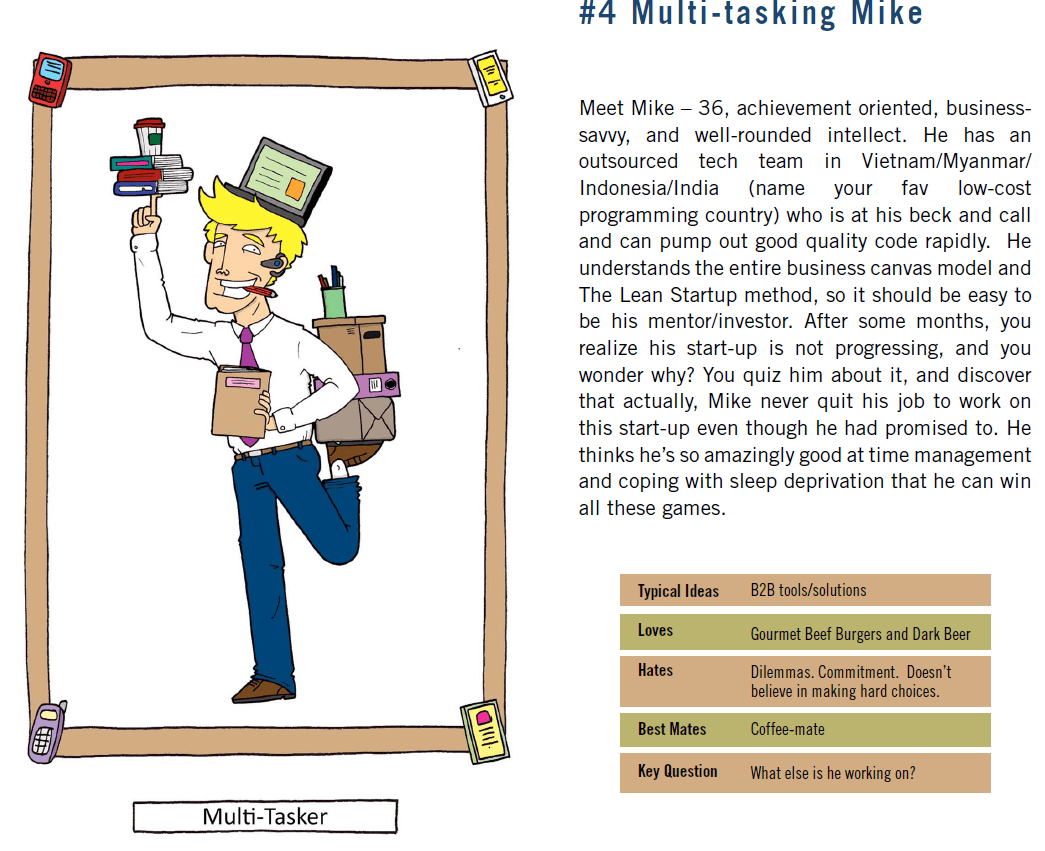 #4 Multi-tasking Mike

Meet Mike – 36, achievement oriented, business-savvy, and well-rounded intellect. He has an outsourced tech team in Vietnam/Myanmar/Indonesia/India (name your fav low-cost programming country) who is at his beck and call and can pump out good quality code rapidly. He understands the entire business canvas model and The Lean Startup method, so it should be easy to be his mentor/investor. After some months, you realize his start-up is not progressing, and you wonder why? You quiz him about it, and discover that actually, Mike never quit his job to work on this start-up even though he had promised to. He thinks he's so amazingly good at time management and coping with sleep deprivation that he can win all these games.

Typical Ideas B2B tools/solutions

Loves Gourmet Beef Burgers and Dark Beer

Hates Dilemmas. Commitment. Doesn't believe in making hard choices.

Best Mates Coffee-mate

Key Question What else is he working on?

Multi-Tasker